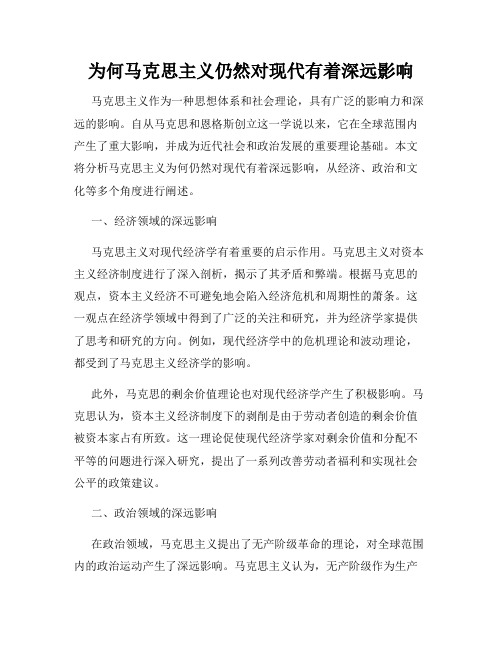 为何马克思主义仍然对现代有着深远影响

马克思主义作为一种思想体系和社会理论，具有广泛的影响力和深远的影响。自从马克思和恩格斯创立这一学说以来，它在全球范围内产生了重大影响，并成为近代社会和政治发展的重要理论基础。本文将分析马克思主义为何仍然对现代有着深远影响，从经济、政治和文化等多个角度进行阐述。

一、经济领域的深远影响

马克思主义对现代经济学有着重要的启示作用。马克思主义对资本主义经济制度进行了深入剖析，揭示了其矛盾和弊端。根据马克思的观点，资本主义经济不可避免地会陷入经济危机和周期性的萧条。这一观点在经济学领域中得到了广泛的关注和研究，并为经济学家提供了思考和研究的方向。例如，现代经济学中的危机理论和波动理论，都受到了马克思主义经济学的影响。

此外，马克思的剩余价值理论也对现代经济学产生了积极影响。马克思认为，资本主义经济制度下的剥削是由于劳动者创造的剩余价值被资本家占有所致。这一理论促使现代经济学家对剩余价值和分配不平等的问题进行深入研究，提出了一系列改善劳动者福利和实现社会公平的政策建议。

二、政治领域的深远影响

在政治领域，马克思主义提出了无产阶级革命的理论，对全球范围内的政治运动产生了深远影响。马克思主义认为，无产阶级作为生产